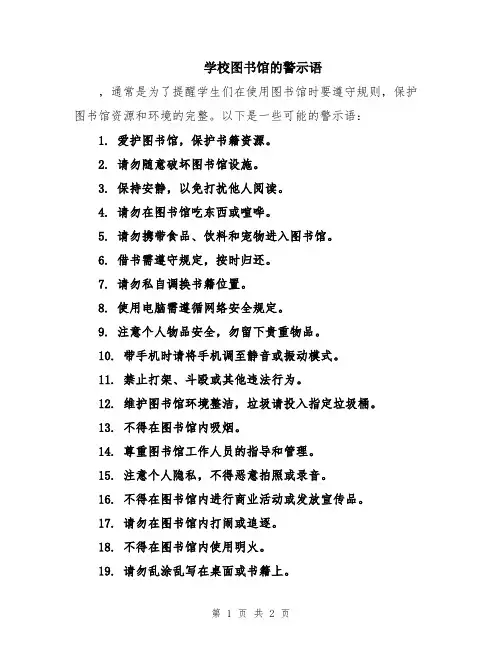 学校图书馆的警示语

，通常是为了提醒学生们在使用图书馆时要遵守规则，保护图书馆资源和环境的完整。以下是一些可能的警示语：

1. 爱护图书馆，保护书籍资源。

2. 请勿随意破坏图书馆设施。

3. 保持安静，以免打扰他人阅读。

4. 请勿在图书馆吃东西或喧哗。

5. 请勿携带食品、饮料和宠物进入图书馆。

6. 借书需遵守规定，按时归还。

7. 请勿私自调换书籍位置。

8. 使用电脑需遵循网络安全规定。

9. 注意个人物品安全，勿留下贵重物品。

10. 带手机时请将手机调至静音或振动模式。

11. 禁止打架、斗殴或其他违法行为。

12. 维护图书馆环境整洁，垃圾请投入指定垃圾桶。

13. 不得在图书馆内吸烟。

14. 尊重图书馆工作人员的指导和管理。

15. 注意个人隐私，不得恶意拍照或录音。

16. 不得在图书馆内进行商业活动或发放宣传品。

17. 请勿在图书馆内打闹或追逐。

18. 不得在图书馆内使用明火。

19. 请勿乱涂乱写在桌面或书籍上。

第 1 页 共 2 页